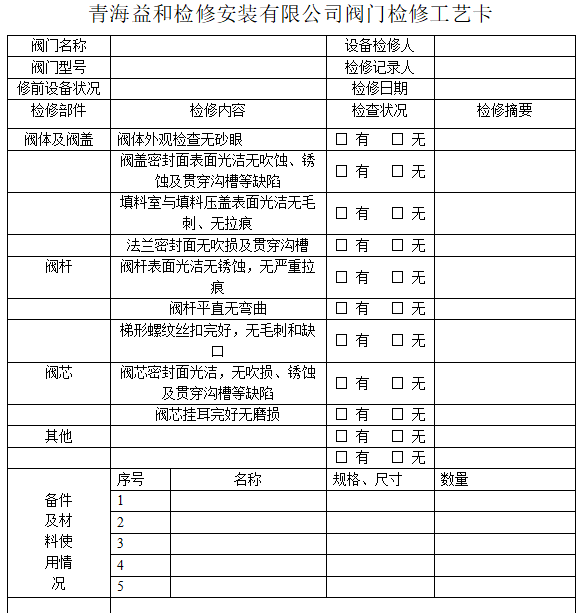 青海益和检修安装有限公司阀门检修工艺卡

| 阀门名称 | | 设备检修人 | |
|---|---|---|---|
| 阀门型号 | | 检修记录人 | |
| 修前设备状况 | | 检修日期 | |
| 检修部件 | 检修内容 | 检查状况 | 检修摘要 |
| 阀体及阀盖 | 阀体外观检查无砂眼 | □ 有 □ 无 | |
| | 阀盖密封面表面光洁无吹蚀、锈蚀及贯穿沟槽等缺陷 | □ 有 □ 无 | |
| | 填料室与填料压盖表面光洁无毛刺、无拉痕 | □ 有 □ 无 | |
| | 法兰密封面无吹损及贯穿沟槽 | □ 有 □ 无 | |
| 阀杆 | 阀杆表面光洁无锈蚀，无严重拉痕 | □ 有 □ 无 | |
| | 阀杆平直无弯曲 | □ 有 □ 无 | |
| | 梯形螺纹丝扣完好，无毛刺和缺口 | □ 有 □ 无 | |
| 阀芯 | 阀芯密封面光洁，无吹损、锈蚀及贯穿沟槽等缺陷 | □ 有 □ 无 | |
| | 阀芯挂耳完好无磨损 | □ 有 □ 无 | |
| 其他 | | □ 有 □ 无 | |
| | | □ 有 □ 无 | |

| 备件及材料使用情况 | 序号 | 名称 | 规格、尺寸 | 数量 |
|---|---|---|---|---|
| | 1 | | | |
| | 2 | | | |
| | 3 | | | |
| | 4 | | | |
| | 5 | | | |